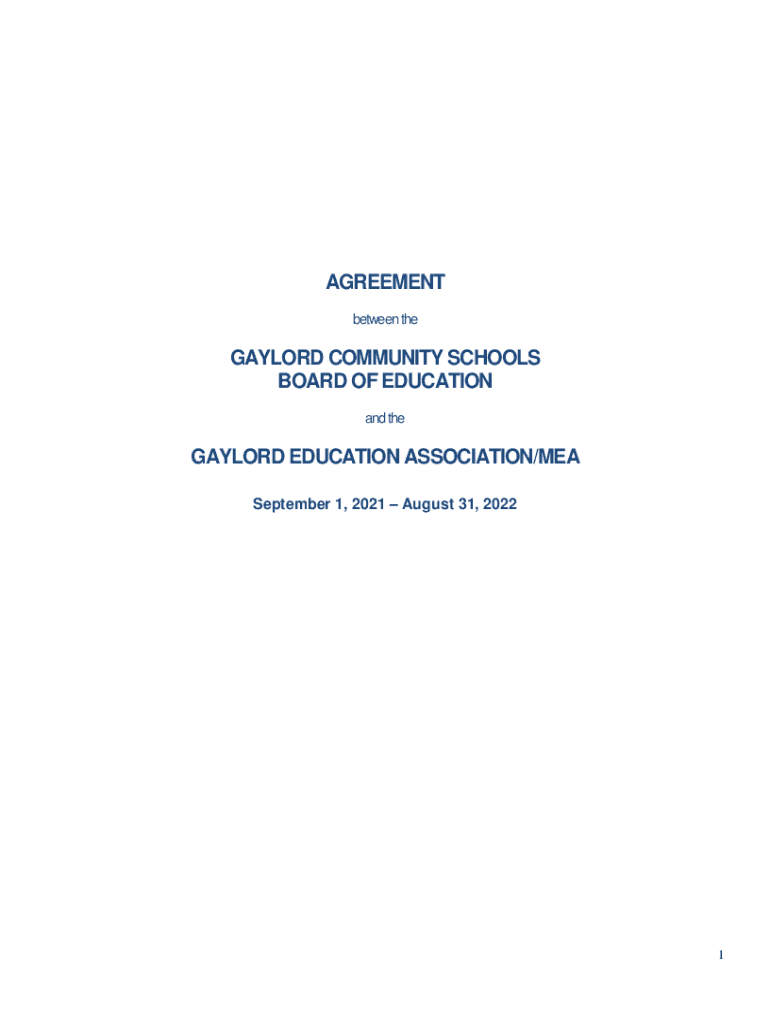 AGREEMENT

between the

GAYLORD COMMUNITY SCHOOLS
BOARD OF EDUCATION

and the

GAYLORD EDUCATION ASSOCIATION/MEA

September 1, 2021 – August 31, 2022

1